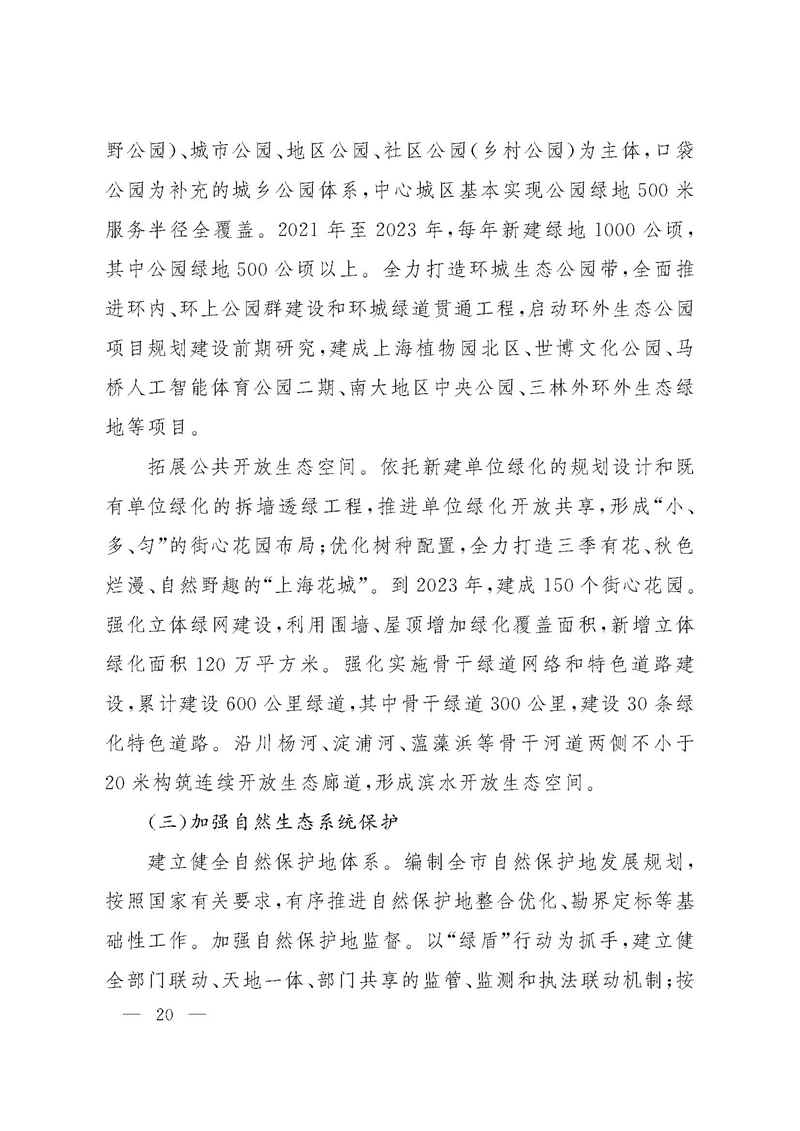 野公园)、城市公园、地区公园、社区公园(乡村公园)为主体,口袋公园为补充的城乡公园体系,中心城区基本实现公园绿地500米服务半径全覆盖。2021年至2023年,每年新建绿地1000公顷,其中公园绿地500公顷以上。全力打造环城生态公园带,全面推进环内、环上公园群建设和环城绿道贯通工程,启动环外生态公园项目规划建设前期研究,建成上海植物园北区、世博文化公园、马桥人工智能体育公园二期、南大地区中央公园、三林外环外生态绿地等项目。

拓展公共开放生态空间。依托新建单位绿化的规划设计和既有单位绿化的拆墙透绿工程,推进单位绿化开放共享,形成“小、多、匀”的街心花园布局;优化树种配置,全力打造三季有花、秋色烂漫、自然野趣的“上海花城”。到2023年,建成150个街心花园。强化立体绿网建设,利用围墙、屋顶增加绿化覆盖面积,新增立体绿化面积120万平方米。强化实施骨干绿道网络和特色道路建设,累计建设600公里绿道,其中骨干绿道300公里,建设30条绿化特色道路。沿川杨河、淀浦河、蕰藻浜等骨干河道两侧不小于20米构筑连续开放生态廊道,形成滨水开放生态空间。

(三)加强自然生态系统保护

建立健全自然保护地体系。编制全市自然保护地发展规划,按照国家有关要求,有序推进自然保护地整合优化、勘界定标等基础性工作。加强自然保护地监督。以“绿盾”行动为抓手,建立健全部门联动、天地一体、部门共享的监管、监测和执法联动机制;按

— 20 —